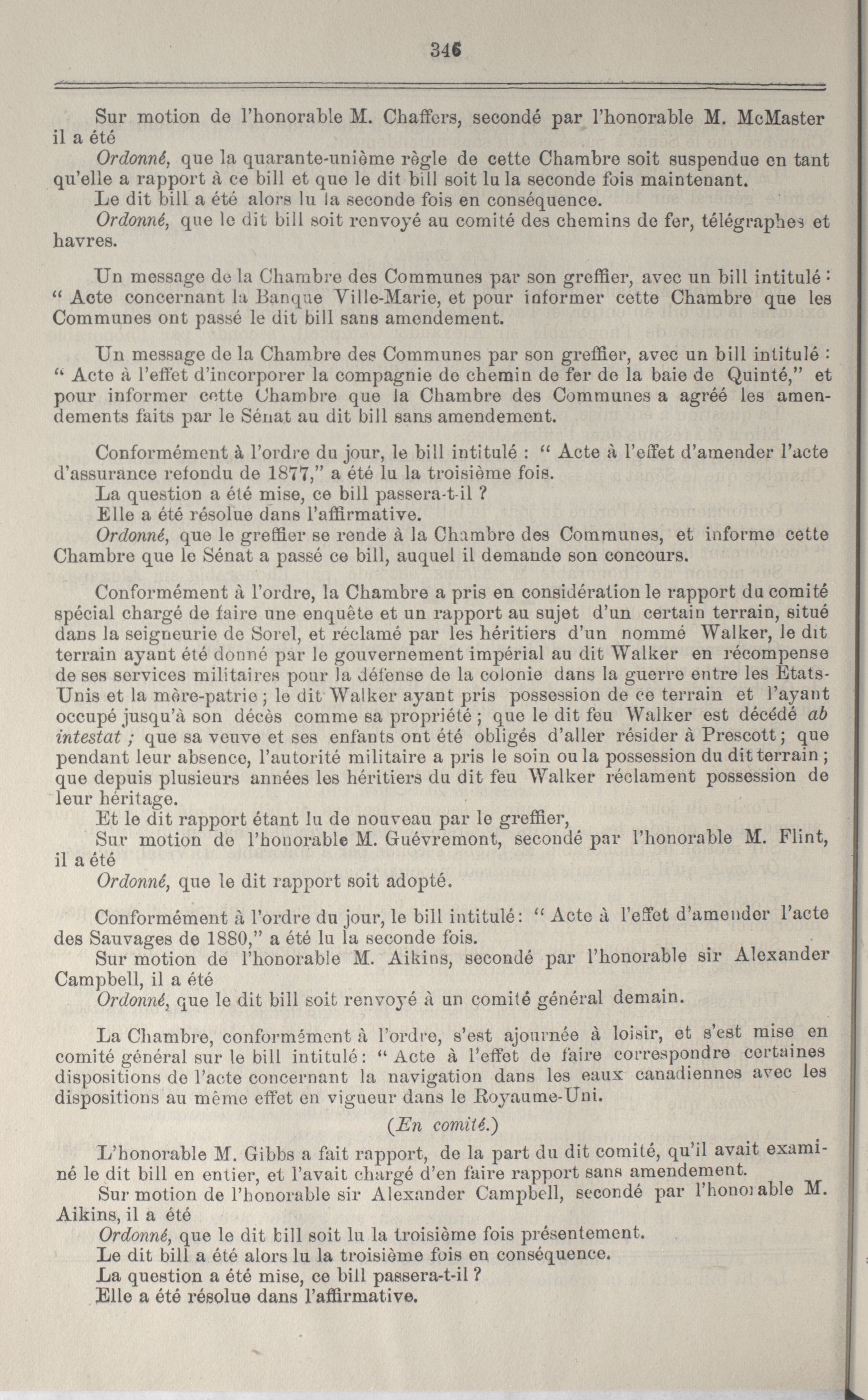 346

Sur motion de l'honorable M. Chaffers, secondé par l'honorable M. McMaster il a été

Ordonné, que la quarante-unième règle de cette Chambre soit suspendue en tant qu'elle a rapport à ce bill et que le dit bill soit lu la seconde fois maintenant.

Le dit bill a été alors lu la seconde fois en conséquence.

Ordonné, que le dit bill soit renvoyé au comité des chemins de fer, télégraphes et havres.

Un message de la Chambre des Communes par son greffier, avec un bill intitulé : " Acte concernant la Banque Ville-Marie, et pour informer cette Chambre que les Communes ont passé le dit bill sans amendement.

Un message de la Chambre des Communes par son greffier, avec un bill intitulé : " Acte à l'effet d'incorporer la compagnie de chemin de fer de la baie de Quinté," et pour informer cette Chambre que la Chambre des Communes a agréé les amendements faits par le Sénat au dit bill sans amendement.

Conformément à l'ordre du jour, le bill intitulé : " Acte à l'effet d'amender l'acte d'assurance refondu de 1877," a été lu la troisième fois.

La question a été mise, ce bill passera-t-il ?

Elle a été résolue dans l'affirmative.

Ordonné, que le greffier se rende à la Chambre des Communes, et informe cette Chambre que le Sénat a passé ce bill, auquel il demande son concours.

Conformément à l'ordre, la Chambre a pris en considération le rapport du comité spécial chargé de faire une enquête et un rapport au sujet d'un certain terrain, situé dans la seigneurie de Sorel, et réclamé par les héritiers d'un nommé Walker, le dit terrain ayant été donné par le gouvernement impérial au dit Walker en récompense de ses services militaires pour la défense de la colonie dans la guerre entre les Etats-Unis et la mère-patrie ; le dit Walker ayant pris possession de ce terrain et l'ayant occupé jusqu'à son décès comme sa propriété ; que le dit feu Walker est décédé ab intestat ; que sa veuve et ses enfants ont été obligés d'aller résider à Prescott ; que pendant leur absence, l'autorité militaire a pris le soin ou la possession du dit terrain ; que depuis plusieurs années les héritiers du dit feu Walker réclament possession de leur héritage.

Et le dit rapport étant lu de nouveau par le greffier,

Sur motion de l'honorable M. Guévremont, secondé par l'honorable M. Flint, il a été

Ordonné, que le dit rapport soit adopté.

Conformément à l'ordre du jour, le bill intitulé : " Acte à l'effet d'amender l'acte des Sauvages de 1880," a été lu la seconde fois.

Sur motion de l'honorable M. Aikins, secondé par l'honorable sir Alexander Campbell, il a été

Ordonné, que le dit bill soit renvoyé à un comité général demain.

La Chambre, conformément à l'ordre, s'est ajournée à loisir, et s'est mise en comité général sur le bill intitulé : " Acte à l'effet de faire correspondre certaines dispositions de l'acte concernant la navigation dans les eaux canadiennes avec les dispositions au même effet en vigueur dans le Royaume-Uni.

(En comité.)

L'honorable M. Gibbs a fait rapport, de la part du dit comité, qu'il avait examiné le dit bill en entier, et l'avait chargé d'en faire rapport sans amendement.

Sur motion de l'honorable sir Alexander Campbell, secondé par l'honorable M. Aikins, il a été

Ordonné, que le dit bill soit lu la troisième fois présentement.

Le dit bill a été alors lu la troisième fois en conséquence.

La question a été mise, ce bill passera-t-il ?

Elle a été résolue dans l'affirmative.